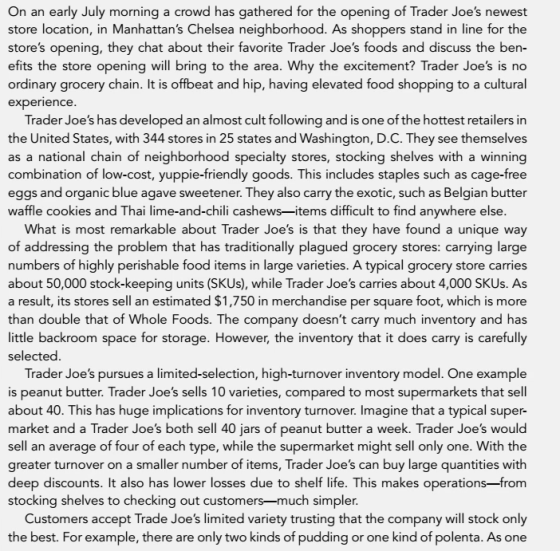 On an early July morning a crowd has gathered for the opening of Trader Joe's newest store location, in Manhattan's Chelsea neighborhood. As shoppers stand in line for the store's opening, they chat about their favorite Trader Joe's foods and discuss the benefits the store opening will bring to the area. Why the excitement? Trader Joe's is no ordinary grocery chain. It is offbeat and hip, having elevated food shopping to a cultural experience.

Trader Joe's has developed an almost cult following and is one of the hottest retailers in the United States, with 344 stores in 25 states and Washington, D.C. They see themselves as a national chain of neighborhood specialty stores, stocking shelves with a winning combination of low-cost, yuppie-friendly goods. This includes staples such as cage-free eggs and organic blue agave sweetener. They also carry the exotic, such as Belgian butter waffle cookies and Thai lime-and-chili cashews—items difficult to find anywhere else.

What is most remarkable about Trader Joe's is that they have found a unique way of addressing the problem that has traditionally plagued grocery stores: carrying large numbers of highly perishable food items in large varieties. A typical grocery store carries about 50,000 stock-keeping units (SKUs), while Trader Joe's carries about 4,000 SKUs. As a result, its stores sell an estimated $1,750 in merchandise per square foot, which is more than double that of Whole Foods. The company doesn't carry much inventory and has little backroom space for storage. However, the inventory that it does carry is carefully selected.

Trader Joe's pursues a limited-selection, high-turnover inventory model. One example is peanut butter. Trader Joe's sells 10 varieties, compared to most supermarkets that sell about 40. This has huge implications for inventory turnover. Imagine that a typical supermarket and a Trader Joe's both sell 40 jars of peanut butter a week. Trader Joe's would sell an average of four of each type, while the supermarket might sell only one. With the greater turnover on a smaller number of items, Trader Joe's can buy large quantities with deep discounts. It also has lower losses due to shelf life. This makes operations—from stocking shelves to checking out customers—much simpler.

Customers accept Trade Joe's limited variety trusting that the company will stock only the best. For example, there are only two kinds of pudding or one kind of polenta. As one